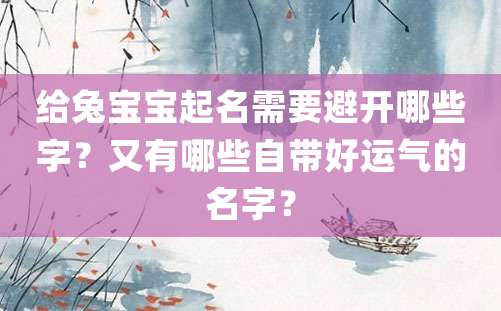 给兔宝宝起名需要避开哪些字？又有哪些自带好运气的名字？